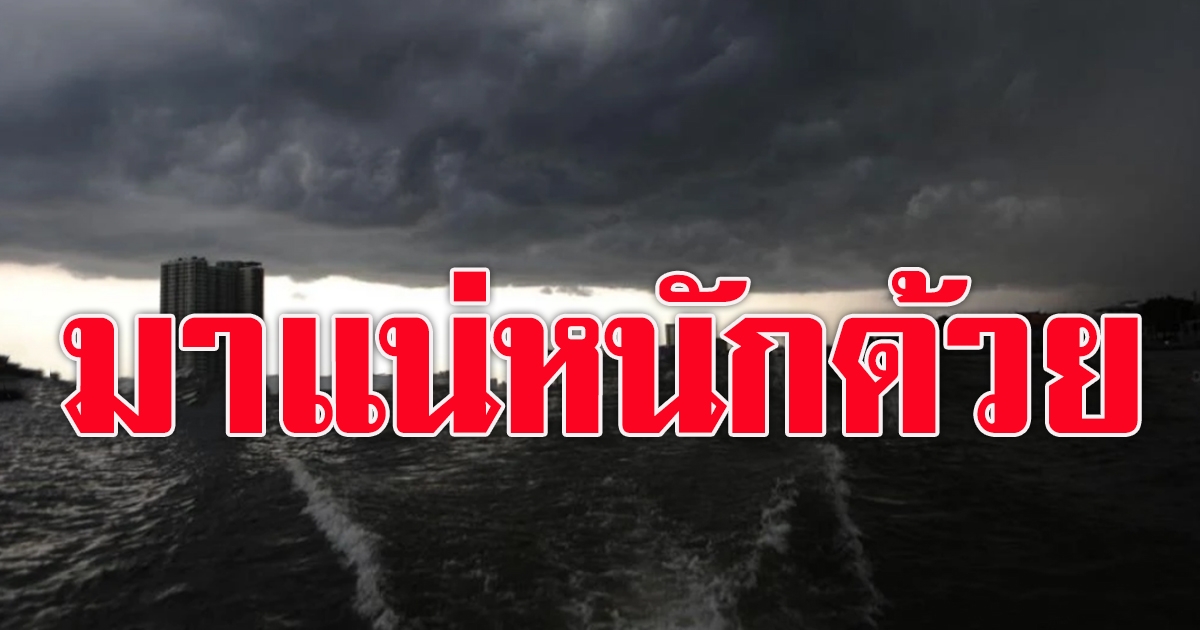 มาแน่หนักด้วย